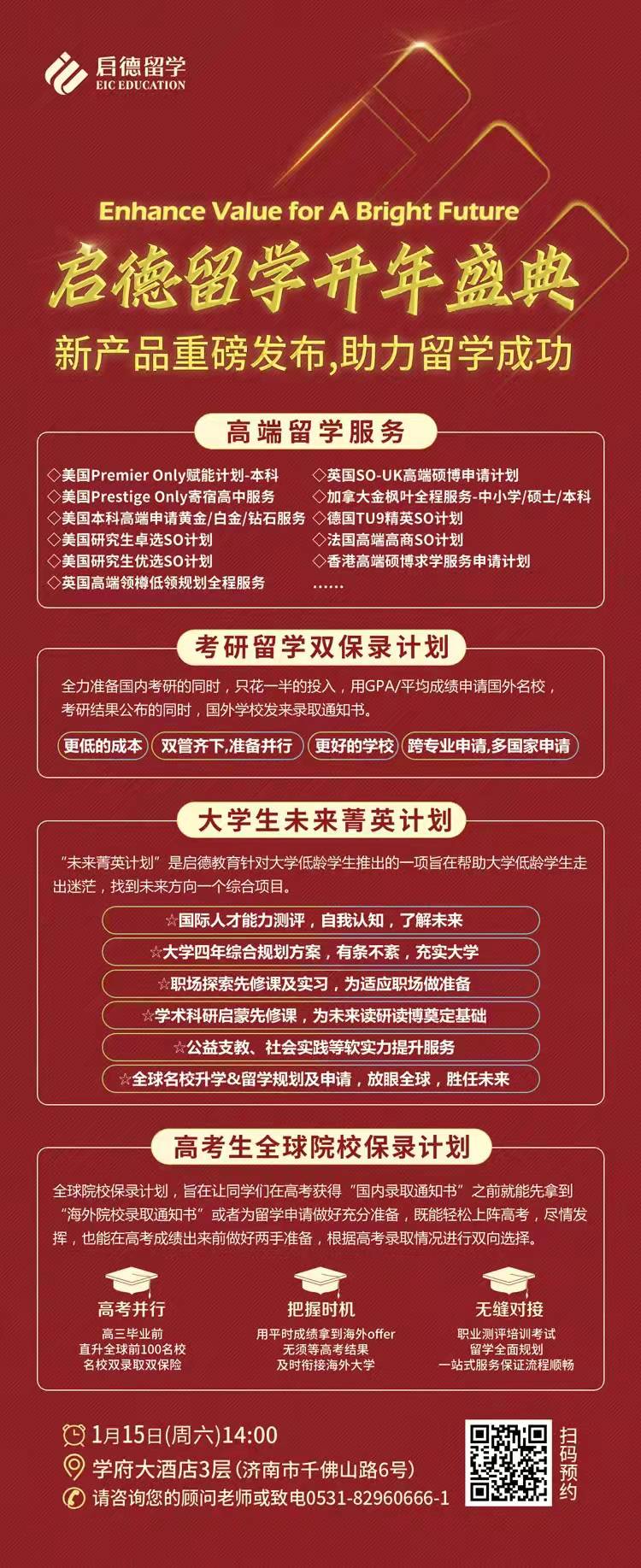 启德留学
EIC EDUCATION

Enhance Value for A Bright Future

启德留学开年盛典

新产品重磅发布,助力留学成功

高端留学服务

◇美国Premier Only赋能计划-本科
◇美国Prestige Only寄宿高中服务
◇美国本科高端申请黄金/白金/钻石服务
◇美国研究生卓选SO计划
◇美国研究生优选SO计划
◇英国高端领樽低领规划全程服务

◇英国SO-UK高端硕博申请计划
◇加拿大金枫叶全程服务-中小学/硕士/本科
◇德国TU9精英SO计划
◇法国高端高商SO计划
◇香港高端硕博求学服务申请计划
……

考研留学双保录计划

全力准备国内考研的同时，只花一半的投入，用GPA/平均成绩申请国外名校，考研结果公布的同时，国外学校发来录取通知书。

更低的成本
双管齐下,准备并行
更好的学校
跨专业申请,多国家申请

大学生未来菁英计划

"未来菁英计划"是启德教育针对大学低龄学生推出的一项旨在帮助大学低龄学生走出迷茫，找到未来方向一个综合项目。

☆国际人才能力测评，自我认知，了解未来
☆大学四年综合规划方案，有条不紊，充实大学
☆职场探索先修课及实习，为适应职场做准备
☆学术科研启蒙先修课，为未来读研读博奠定基础
☆公益支教、社会实践等软实力提升服务
☆全球名校升学&留学规划及申请，放眼全球，胜任未来

高考生全球院校保录计划

全球院校保录计划，旨在让同学们在高考获得"国内录取通知书"之前就能先拿到"海外院校录取通知书"或者为留学申请做好充分准备，既能轻松上阵高考，尽情发挥，也能在高考成绩出来前做好两手准备，根据高考录取情况进行双向选择。

高考并行
高三毕业前
直升全球前100名校
名校双录取双保险

把握时机
用平时成绩拿到海外offer
无须等高考结果
及时衔接海外大学

无缝对接
职业测评培训考试
留学全面规划
一站式服务保证流程顺畅

1月15日(周六)14:00
学府大酒店3层(济南市千佛山路6号)
请咨询您的顾问老师或致电0531-82960666-1

扫码预约